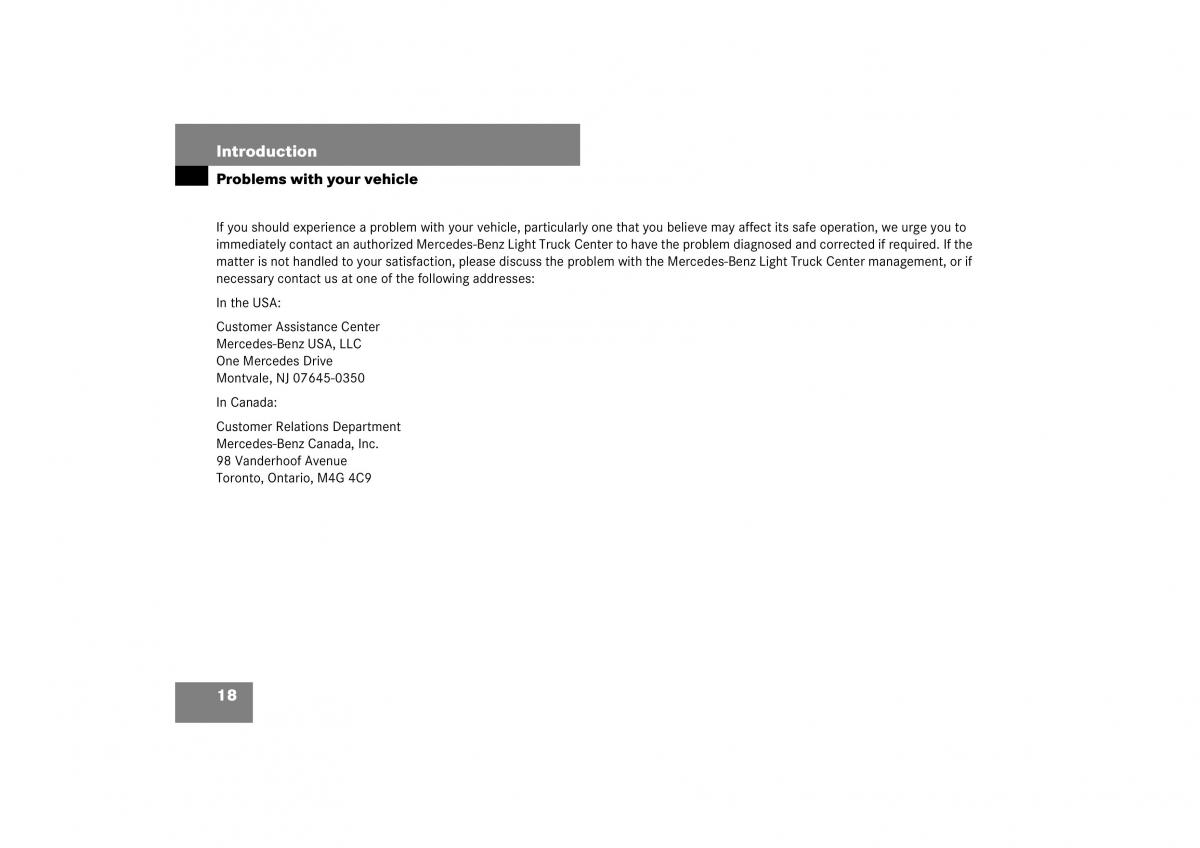 Introduction

Problems with your vehicle

If you should experience a problem with your vehicle, particularly one that you believe may affect its safe operation, we urge you to immediately contact an authorized Mercedes-Benz Light Truck Center to have the problem diagnosed and corrected if required. If the matter is not handled to your satisfaction, please discuss the problem with the Mercedes-Benz Light Truck Center management, or if necessary contact us at one of the following addresses:

In the USA:

Customer Assistance Center
Mercedes-Benz USA, LLC
One Mercedes Drive
Montvale, NJ 07645-0350

In Canada:

Customer Relations Department
Mercedes-Benz Canada, Inc.
98 Vanderhoof Avenue
Toronto, Ontario, M4G 4C9

18